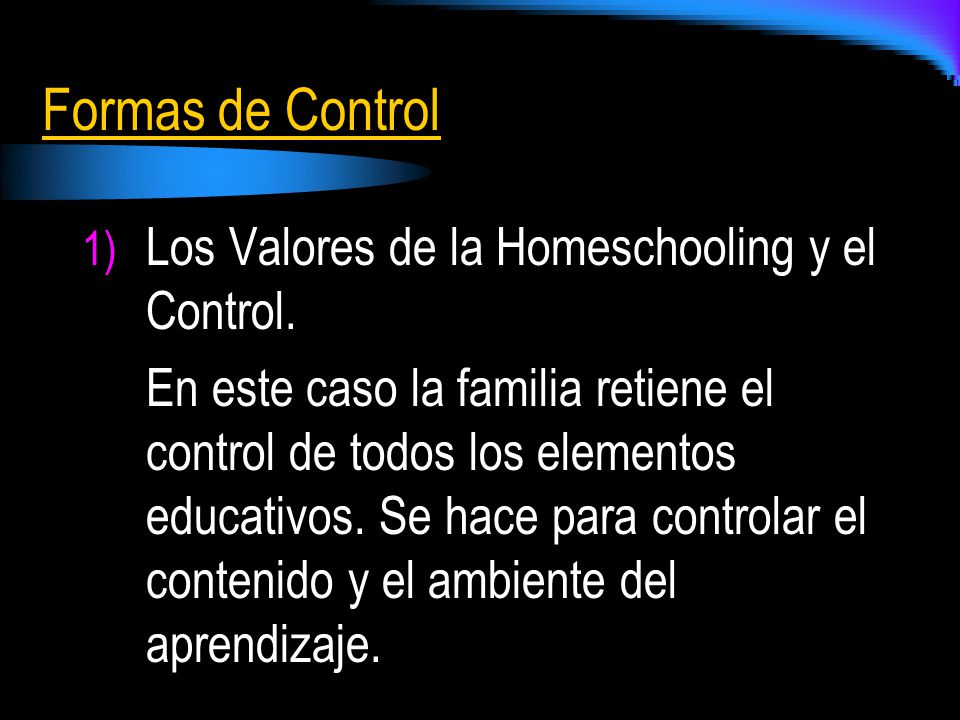 Formas de Control

1) Los Valores de la Homeschooling y el Control.

En este caso la familia retiene el control de todos los elementos educativos. Se hace para controlar el contenido y el ambiente del aprendizaje.